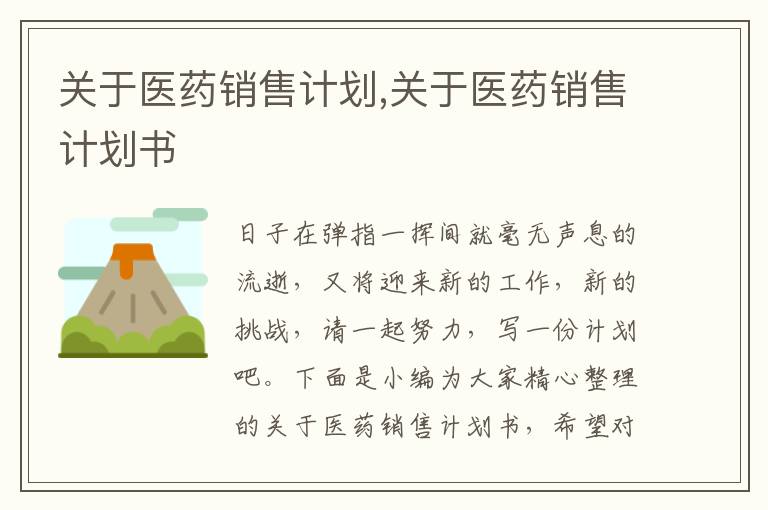 关于医药销售计划,关于医药销售计划书

日子在弹指一挥间就毫无声息的流逝，又将迎来新的工作，新的挑战，请一起努力，写一份计划吧。下面是小编为大家精心整理的关于医药销售计划书，希望对